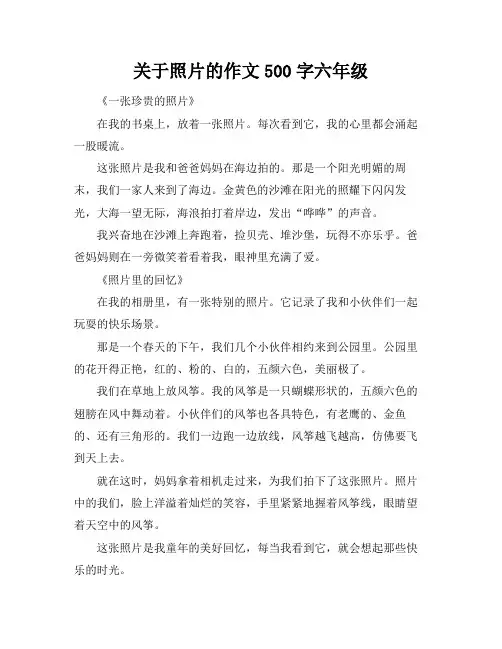 关于照片的作文 500 字六年级

《一张珍贵的照片》

在我的书桌上，放着一张照片。每次看到它，我的心里都会涌起一股暖流。

这张照片是我和爸爸妈妈在海边拍的。那是一个阳光明媚的周末，我们一家人来到了海边。金黄色的沙滩在阳光的照耀下闪闪发光，大海一望无际，海浪拍打着岸边，发出“哗哗”的声音。

我兴奋地在沙滩上奔跑着，捡贝壳、堆沙堡，玩得不亦乐乎。爸爸妈妈则在一旁微笑着看着我，眼神里充满了爱。

《照片里的回忆》

在我的相册里，有一张特别的照片。它记录了我和小伙伴们一起玩耍的快乐场景。

那是一个春天的下午，我们几个小伙伴相约来到公园里。公园里的花开得正艳，红的、粉的、白的，五颜六色，美丽极了。

我们在草地上放风筝。我的风筝是一只蝴蝶形状的，五颜六色的翅膀在风中舞动着。小伙伴们的风筝也各具特色，有老鹰的、金鱼的、还有三角形的。我们一边跑一边放线，风筝越飞越高，仿佛要飞到天上去。

就在这时，妈妈拿着相机走过来，为我们拍下了这张照片。照片中的我们，脸上洋溢着灿烂的笑容，手里紧紧地握着风筝线，眼睛望着天空中的风筝。

这张照片是我童年的美好回忆，每当我看到它，就会想起那些快乐的时光。